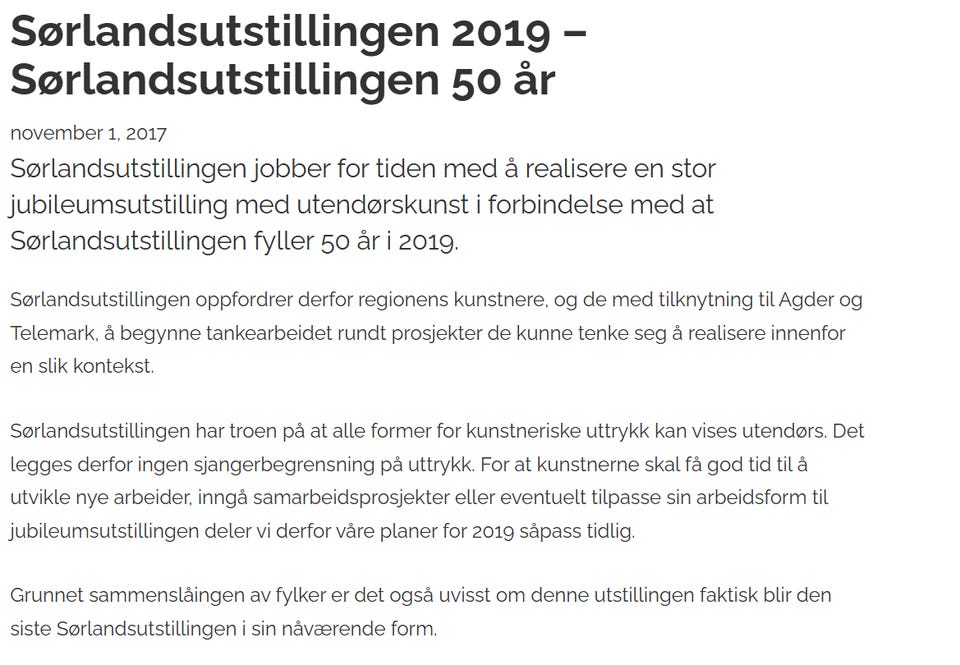 Sørlandsutstillingen 2019 – Sørlandsutstillingen 50 år

november 1, 2017

Sørlandsutstillingen jobber for tiden med å realisere en stor jubileumsutstilling med utendørskunst i forbindelse med at Sørlandsutstillingen fyller 50 år i 2019.

Sørlandsutstillingen oppfordrer derfor regionens kunstnere, og de med tilknytning til Agder og Telemark, å begynne tankearbeidet rundt prosjekter de kunne tenke seg å realisere innenfor en slik kontekst.

Sørlandsutstillingen har troen på at alle former for kunstneriske uttrykk kan vises utendørs. Det legges derfor ingen sjangerbegrensning på uttrykk. For at kunstnerne skal få god tid til å utvikle nye arbeider, inngå samarbeidsprosjekter eller eventuelt tilpasse sin arbeidsform til jubileumsutstillingen deler vi derfor våre planer for 2019 såpass tidlig.

Grunnet sammenslåingen av fylker er det også uvisst om denne utstillingen faktisk blir den siste Sørlandsutstillingen i sin nåværende form.